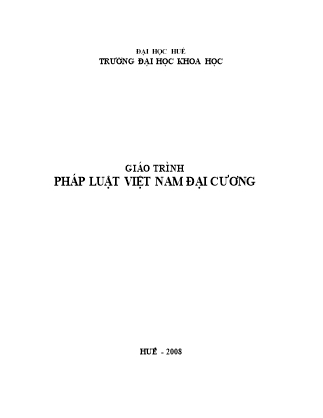 ĐẠI HỌC HUẾ
TRƯỜNG ĐẠI HỌC KHOA HỌC

GIÁO TRÌNH
PHÁP LUẬT VIỆT NAM ĐẠI CƯƠNG

HUẾ - 2008